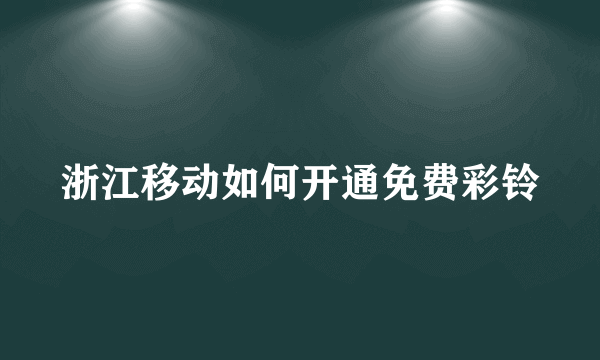 浙江移动如何开通免费彩铃